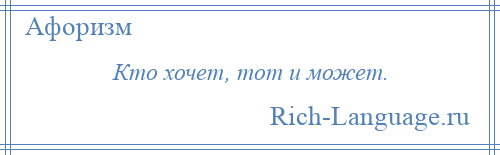 Афоризм

Кто хочет, тот и может.

Rich-Language.ru